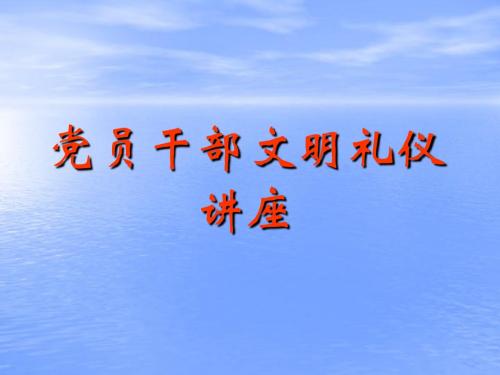 党员干部文明礼仪讲座